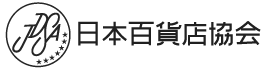 JDSA
日本百貨店協会